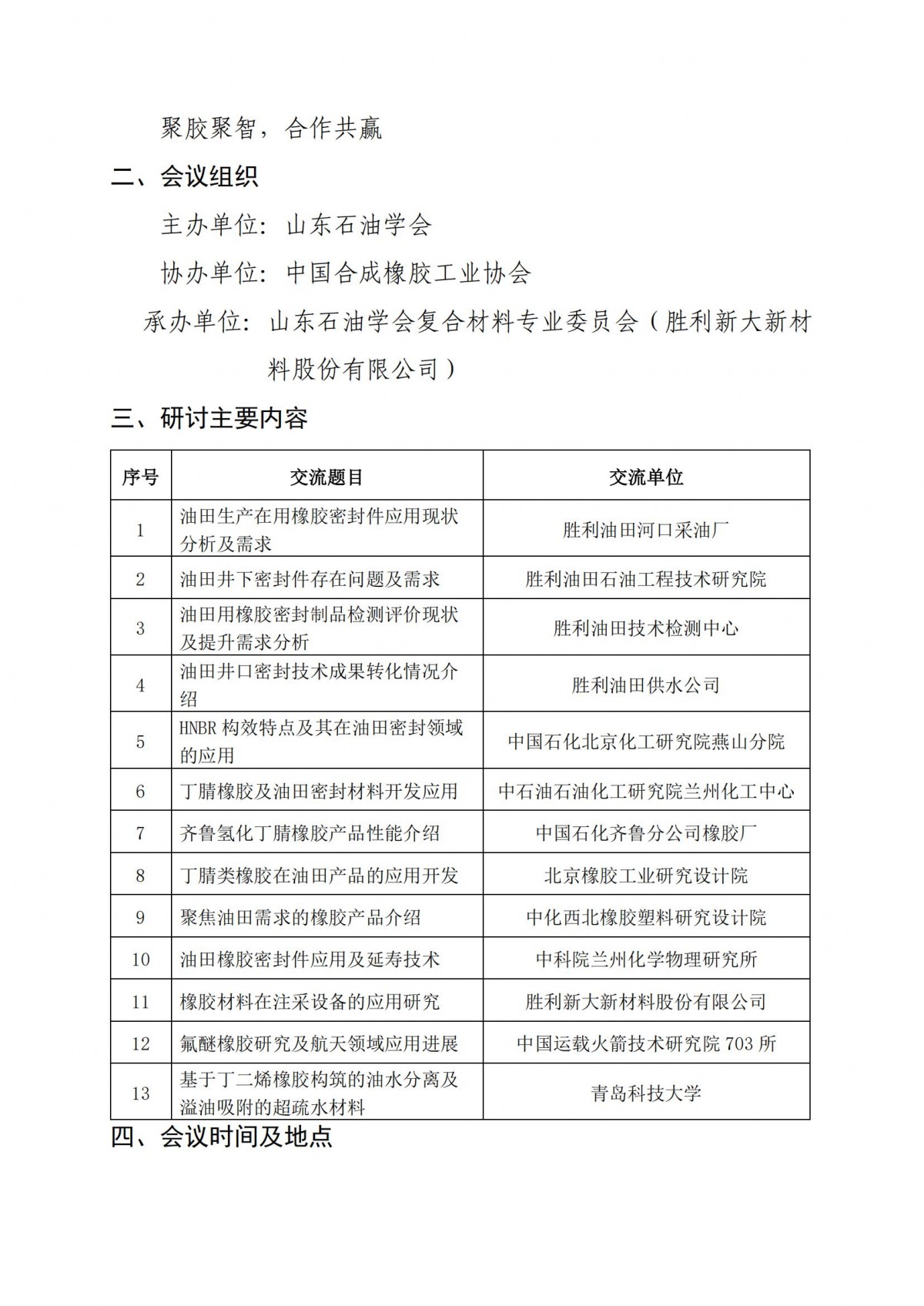 聚胶聚智，合作共赢

二、会议组织

主办单位：山东石油学会

协办单位：中国合成橡胶工业协会

承办单位：山东石油学会复合材料专业委员会（胜利新大新材料股份有限公司）

三、研讨主要内容

| 序号 | 交流题目 | 交流单位 |
|---|---|---|
| 1 | 油田生产在用橡胶密封件应用现状分析及需求 | 胜利油田河口采油厂 |
| 2 | 油田井下密封件存在问题及需求 | 胜利油田石油工程技术研究院 |
| 3 | 油田用橡胶密封制品检测评价现状及提升需求分析 | 胜利油田技术检测中心 |
| 4 | 油田井口密封技术成果转化情况介绍 | 胜利油田供水公司 |
| 5 | HNBR 构效特点及其在油田密封领域的应用 | 中国石化北京化工研究院燕山分院 |
| 6 | 丁腈橡胶及油田密封材料开发应用 | 中石油石油化工研究院兰州化工中心 |
| 7 | 齐鲁氢化丁腈橡胶产品性能介绍 | 中国石化齐鲁分公司橡胶厂 |
| 8 | 丁腈类橡胶在油田产品的应用开发 | 北京橡胶工业研究设计院 |
| 9 | 聚焦油田需求的橡胶产品介绍 | 中化西北橡胶塑料研究设计院 |
| 10 | 油田橡胶密封件应用及延寿技术 | 中科院兰州化学物理研究所 |
| 11 | 橡胶材料在注采设备的应用研究 | 胜利新大新材料股份有限公司 |
| 12 | 氟醚橡胶研究及航天领域应用进展 | 中国运载火箭技术研究院 703 所 |
| 13 | 基于丁二烯橡胶构筑的油水分离及溢油吸附的超疏水材料 | 青岛科技大学 |

四、会议时间及地点